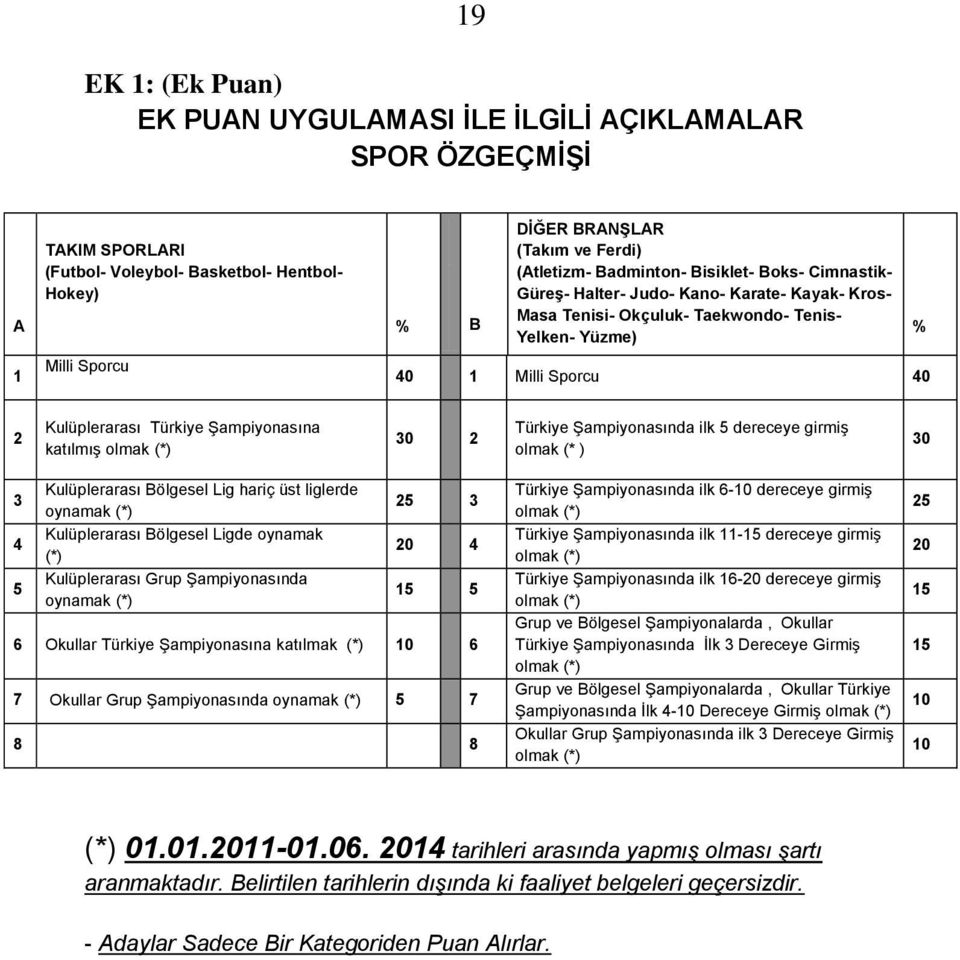 19

EK 1: (Ek Puan)

EK PUAN UYGULAMASI İLE İLGİLİ AÇIKLAMALAR

SPOR ÖZGEÇMİŞİ

| A | TAKIM SPORLARI (Futbol- Voleybol- Basketbol- Hentbol- Hokey) | % | B | DİĞER BRANŞLAR (Takım ve Ferdi) (Atletizm- Badminton- Bisiklet- Boks- Cimnastik- Güreş- Halter- Judo- Kano- Karate- Kayak- Kros- Masa Tenisi- Okçuluk- Taekwondo- Tenis- Yelken- Yüzme) | % |
|---|---|---|---|---|---|
| 1 | Milli Sporcu | 40 | 1 | Milli Sporcu | 40 |
| 2 | Kulüplerarası Türkiye Şampiyonasına katılmış olmak (*) | 30 | 2 | Türkiye Şampiyonasında ilk 5 dereceye girmiş olmak (* ) | 30 |
| 3 | Kulüplerarası Bölgesel Lig hariç üst liglerde oynamak (*) | 25 | 3 | Türkiye Şampiyonasında ilk 6-10 dereceye girmiş olmak (*) | 25 |
| 4 | Kulüplerarası Bölgesel Ligde oynamak (*) | 20 | 4 | Türkiye Şampiyonasında ilk 11-15 dereceye girmiş olmak (*) | 20 |
| 5 | Kulüplerarası Grup Şampiyonasında oynamak (*) | 15 | 5 | Türkiye Şampiyonasında ilk 16-20 dereceye girmiş olmak (*) | 15 |
| 6 | Okullar Türkiye Şampiyonasına katılmak (*) | 10 | 6 | Grup ve Bölgesel Şampiyonalarda , Okullar Türkiye Şampiyonasında İlk 3 Dereceye Girmiş olmak (*) | 15 |
| 7 | Okullar Grup Şampiyonasında oynamak (*) | 5 | 7 | Grup ve Bölgesel Şampiyonalarda , Okullar Türkiye Şampiyonasında İlk 4-10 Dereceye Girmiş olmak (*) | 10 |
| 8 | | | 8 | Okullar Grup Şampiyonasında ilk 3 Dereceye Girmiş olmak (*) | 10 |

(*) 01.01.2011-01.06. 2014 tarihleri arasında yapmış olması şartı aranmaktadır. Belirtilen tarihlerin dışında ki faaliyet belgeleri geçersizdir.

- Adaylar Sadece Bir Kategoriden Puan Alırlar.